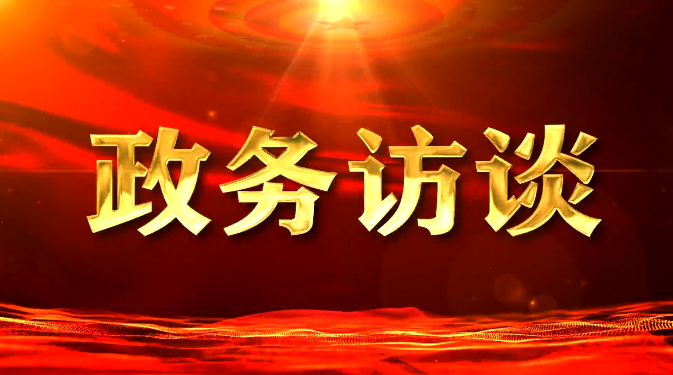 政务访谈